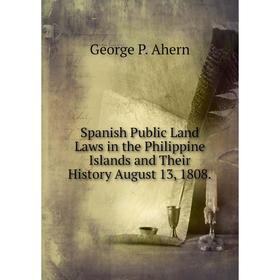 George P. Ahern

Spanish Public Land Laws in the Philippine Islands and Their History August 13, 1808.